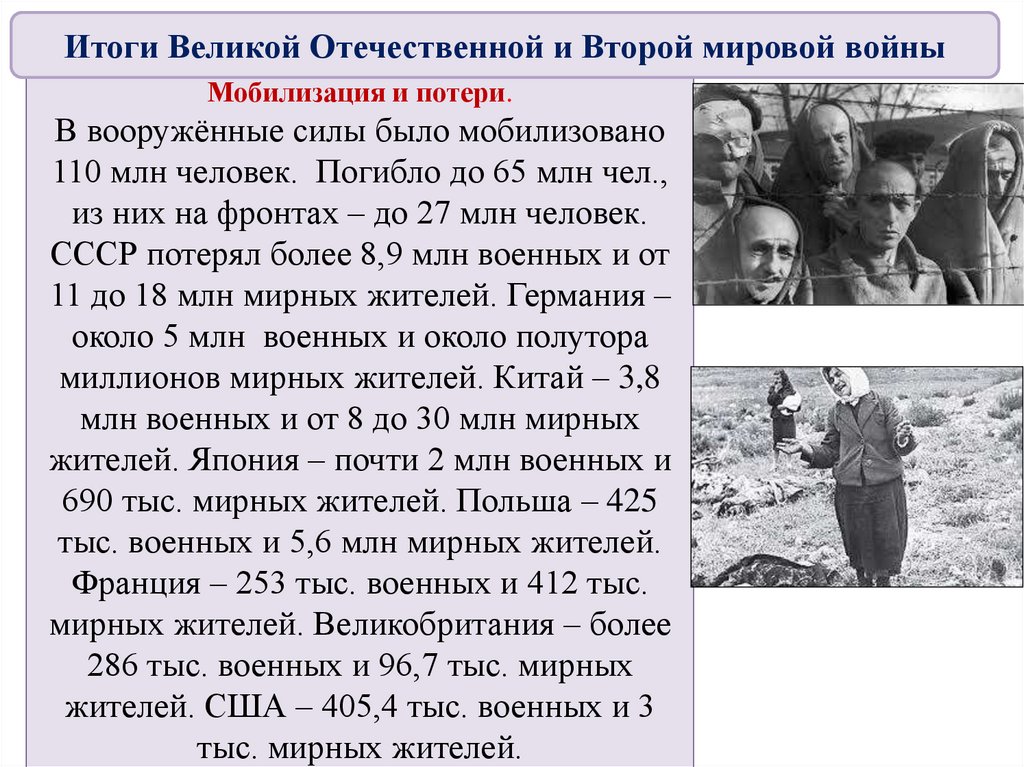 Итоги Великой Отечественной и Второй мировой войны

Мобилизация и потери.

В вооружённые силы было мобилизовано 110 млн человек. Погибло до 65 млн чел., из них на фронтах – до 27 млн человек. СССР потерял более 8,9 млн военных и от 11 до 18 млн мирных жителей. Германия – около 5 млн военных и около полутора миллионов мирных жителей. Китай – 3,8 млн военных и от 8 до 30 млн мирных жителей. Япония – почти 2 млн военных и 690 тыс. мирных жителей. Польша – 425 тыс. военных и 5,6 млн мирных жителей. Франция – 253 тыс. военных и 412 тыс. мирных жителей. Великобритания – более 286 тыс. военных и 96,7 тыс. мирных жителей. США – 405,4 тыс. военных и 3 тыс. мирных жителей.